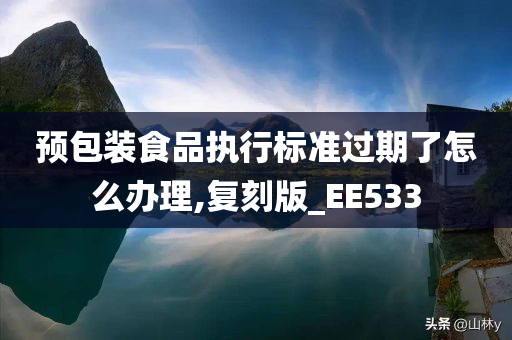 预包装食品执行标准过期了怎么办理,复刻版_EE533

头条 @山林y